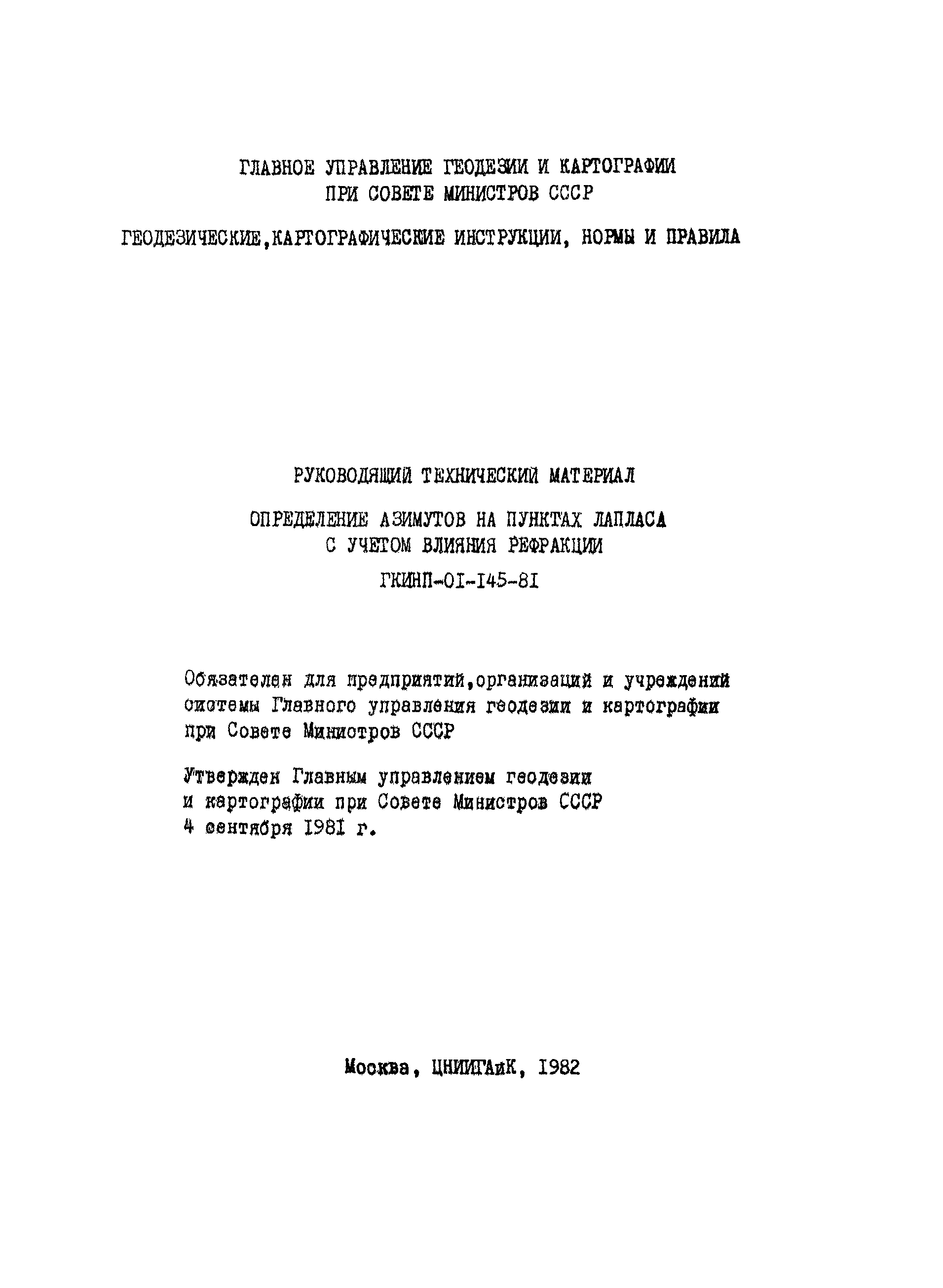 ГЛАВНОЕ УПРАВЛЕНИЕ ГЕОДЕЗИИ И КАРТОГРАФИИ
ПРИ СОВЕТЕ МИНИСТРОВ СССР

ГЕОДЕЗИЧЕСКИЕ,КАРТОГРАФИЧЕСКИЕ ИНСТРУКЦИИ, НОРМЫ И ПРАВИЛА

РУКОВОДЯЩИЙ ТЕХНИЧЕСКИЙ МАТЕРИАЛ

ОПРЕДЕЛЕНИЕ АЗИМУТОВ НА ПУНКТАХ ЛАПЛАСА
С УЧЕТОМ ВЛИЯНИЯ РЕФРАКЦИИ

ГКИНП-01-145-81

Обязателен для предприятий,организаций и учреждений системы Главного управления геодезии и картографии при Совете Министров СССР

Утвержден Главным управлением геодезии и картографии при Совете Министров СССР
4 сентября 1981 г.

Москва, ЦНИИГАиК, 1982